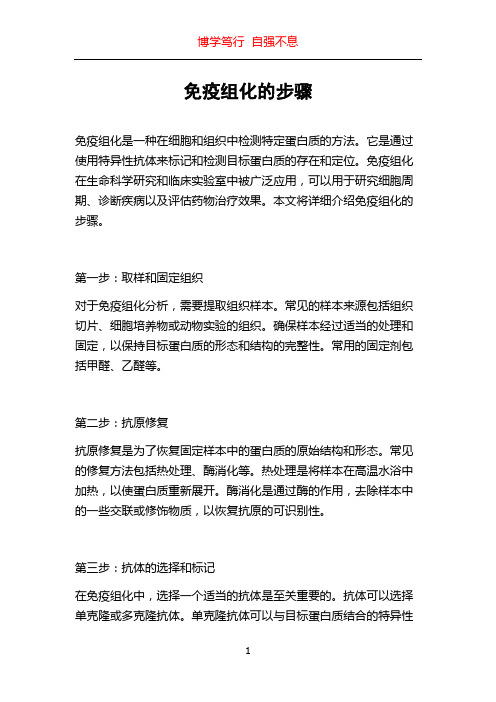 博学笃行 自强不息

免疫组化的步骤

免疫组化是一种在细胞和组织中检测特定蛋白质的方法。它是通过使用特异性抗体来标记和检测目标蛋白质的存在和定位。免疫组化在生命科学研究和临床实验室中被广泛应用，可以用于研究细胞周期、诊断疾病以及评估药物治疗效果。本文将详细介绍免疫组化的步骤。

第一步：取样和固定组织

对于免疫组化分析，需要提取组织样本。常见的样本来源包括组织切片、细胞培养物或动物实验的组织。确保样本经过适当的处理和固定，以保持目标蛋白质的形态和结构的完整性。常用的固定剂包括甲醛、乙醛等。

第二步：抗原修复

抗原修复是为了恢复固定样本中的蛋白质的原始结构和形态。常见的修复方法包括热处理、酶消化等。热处理是将样本在高温水浴中加热，以使蛋白质重新展开。酶消化是通过酶的作用，去除样本中的一些交联或修饰物质，以恢复抗原的可识别性。

第三步：抗体的选择和标记

在免疫组化中，选择一个适当的抗体是至关重要的。抗体可以选择单克隆或多克隆抗体。单克隆抗体可以与目标蛋白质结合的特异性

1